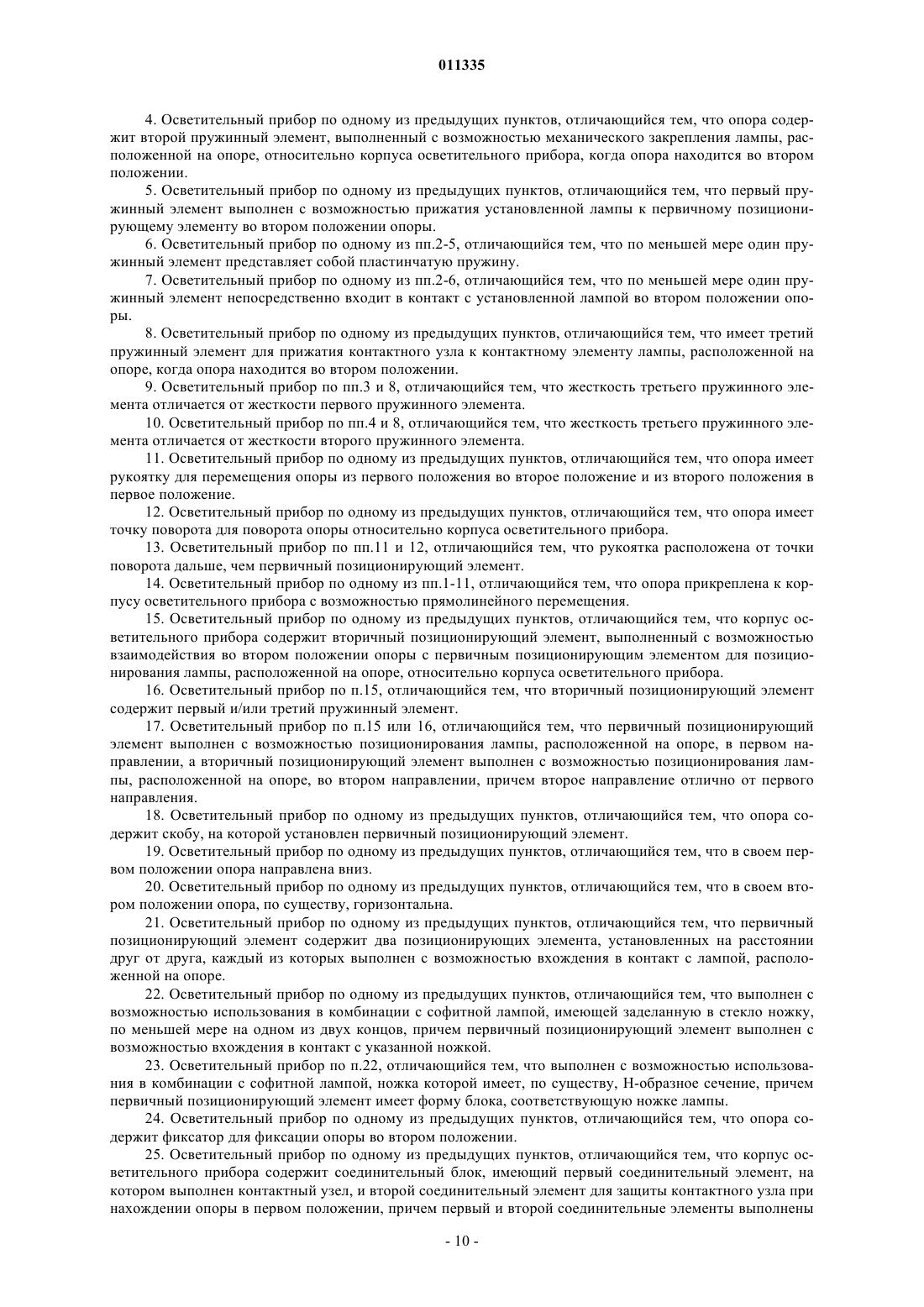 011335

4. Осветительный прибор по одному из предыдущих пунктов, отличающийся тем, что опора содержит второй пружинный элемент, выполненный с возможностью механического закрепления лампы, расположенной на опоре, относительно корпуса осветительного прибора, когда опора находится во втором положении.

5. Осветительный прибор по одному из предыдущих пунктов, отличающийся тем, что первый пружинный элемент выполнен с возможностью прижатия установленной лампы к первичному позиционирующему элементу во втором положении опоры.

6. Осветительный прибор по одному из пп.2-5, отличающийся тем, что по меньшей мере один пружинный элемент представляет собой пластинчатую пружину.

7. Осветительный прибор по одному из пп.2-6, отличающийся тем, что по меньшей мере один пружинный элемент непосредственно входит в контакт с установленной лампой во втором положении опоры.

8. Осветительный прибор по одному из предыдущих пунктов, отличающийся тем, что имеет третий пружинный элемент для прижатия контактного узла к контактному элементу лампы, расположенной на опоре, когда опора находится во втором положении.

9. Осветительный прибор по пп.3 и 8, отличающийся тем, что жесткость третьего пружинного элемента отличается от жесткости первого пружинного элемента.

10. Осветительный прибор по пп.4 и 8, отличающийся тем, что жесткость третьего пружинного элемента отличается от жесткости второго пружинного элемента.

11. Осветительный прибор по одному из предыдущих пунктов, отличающийся тем, что опора имеет рукоятку для перемещения опоры из первого положения во второе положение и из второго положения в первое положение.

12. Осветительный прибор по одному из предыдущих пунктов, отличающийся тем, что опора имеет точку поворота для поворота опоры относительно корпуса осветительного прибора.

13. Осветительный прибор по пп.11 и 12, отличающийся тем, что рукоятка расположена от точки поворота дальше, чем первичный позиционирующий элемент.

14. Осветительный прибор по одному из пп.1-11, отличающийся тем, что опора прикреплена к корпусу осветительного прибора с возможностью прямолинейного перемещения.

15. Осветительный прибор по одному из предыдущих пунктов, отличающийся тем, что корпус осветительного прибора содержит вторичный позиционирующий элемент, выполненный с возможностью взаимодействия во втором положении опоры с первичным позиционирующим элементом для позиционирования лампы, расположенной на опоре, относительно корпуса осветительного прибора.

16. Осветительный прибор по п.15, отличающийся тем, что вторичный позиционирующий элемент содержит первый и/или третий пружинный элемент.

17. Осветительный прибор по п.15 или 16, отличающийся тем, что первичный позиционирующий элемент выполнен с возможностью позиционирования лампы, расположенной на опоре, в первом направлении, а вторичный позиционирующий элемент выполнен с возможностью позиционирования лампы, расположенной на опоре, во втором направлении, причем второе направление отлично от первого направления.

18. Осветительный прибор по одному из предыдущих пунктов, отличающийся тем, что опора содержит скобу, на которой установлен первичный позиционирующий элемент.

19. Осветительный прибор по одному из предыдущих пунктов, отличающийся тем, что в своем первом положении опора направлена вниз.

20. Осветительный прибор по одному из предыдущих пунктов, отличающийся тем, что в своем втором положении опора, по существу, горизонтальна.

21. Осветительный прибор по одному из предыдущих пунктов, отличающийся тем, что первичный позиционирующий элемент содержит два позиционирующих элемента, установленных на расстоянии друг от друга, каждый из которых выполнен с возможностью вхождения в контакт с лампой, расположенной на опоре.

22. Осветительный прибор по одному из предыдущих пунктов, отличающийся тем, что выполнен с возможностью использования в комбинации с софитной лампой, имеющей заделанную в стекло ножку, по меньшей мере на одном из двух концов, причем первичный позиционирующий элемент выполнен с возможностью вхождения в контакт с указанной ножкой.

23. Осветительный прибор по п.22, отличающийся тем, что выполнен с возможностью использования в комбинации с софитной лампой, ножка которой имеет, по существу, Н-образное сечение, причем первичный позиционирующий элемент имеет форму блока, соответствующую ножке лампы.

24. Осветительный прибор по одному из предыдущих пунктов, отличающийся тем, что опора содержит фиксатор для фиксации опоры во втором положении.

25. Осветительный прибор по одному из предыдущих пунктов, отличающийся тем, что корпус осветительного прибора содержит соединительный блок, имеющий первый соединительный элемент, на котором выполнен контактный узел, и второй соединительный элемент для защиты контактного узла при нахождении опоры в первом положении, причем первый и второй соединительные элементы выполнены

- 10 -